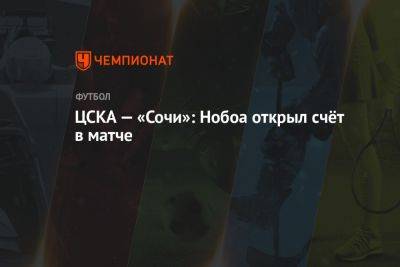 ЧЕМПИОНАТ

ФУТБОЛ

ЦСКА — «Сочи»: Нобоа открыл счёт в матче